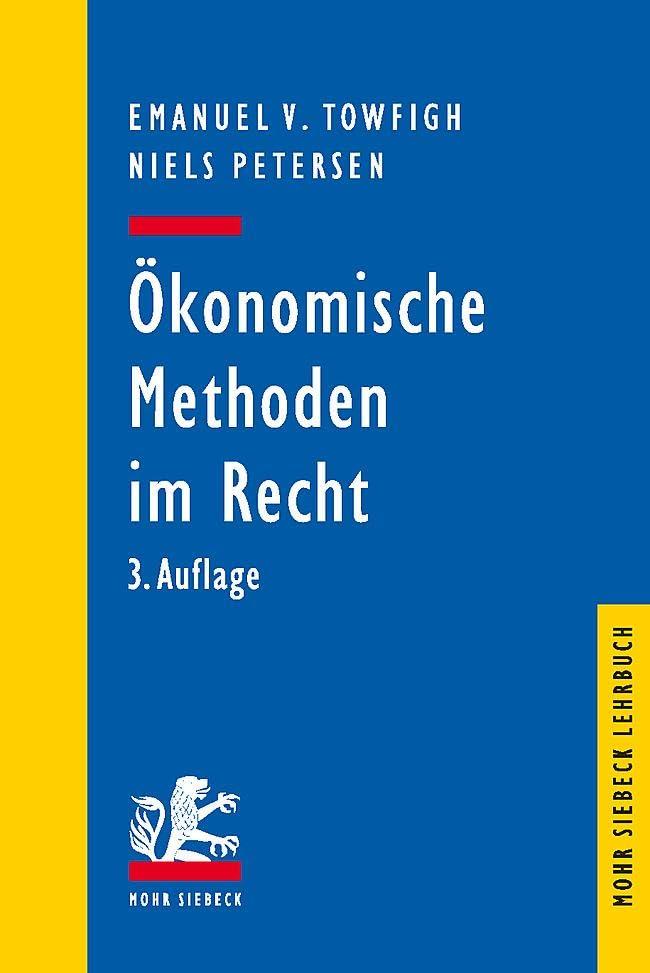 EMANUEL V. TOWFIGH
NIELS PETERSEN

Ökonomische Methoden im Recht

3. Auflage

MOHR SIEBECK

MOHR SIEBECK LEHRBUCH